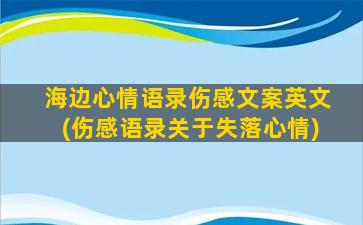 海边心情语录伤感文案英文
(伤感语录关于失落心情)